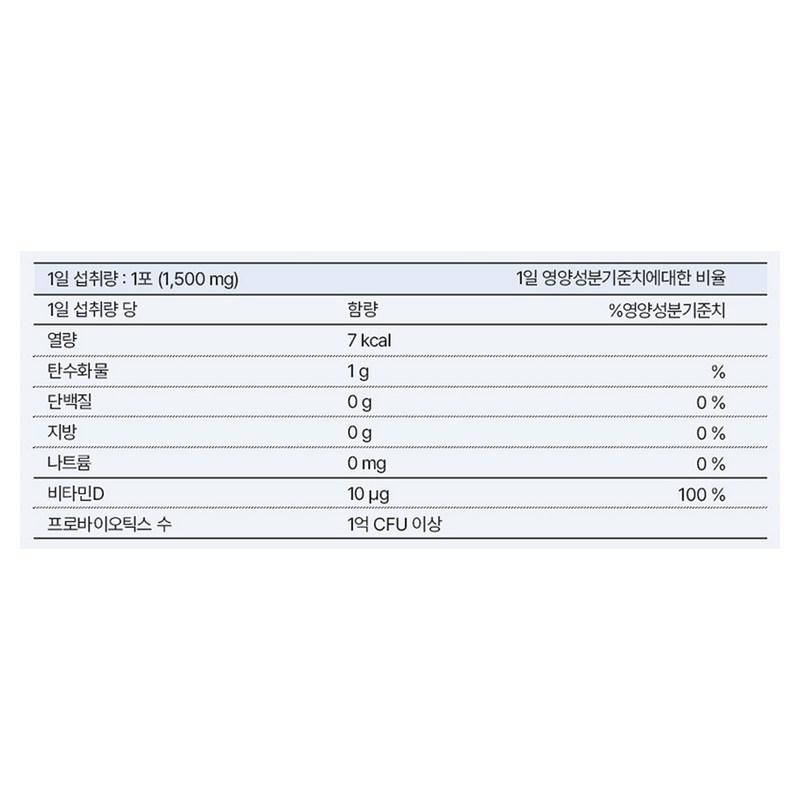 | 1일 섭취량 : 1포 (1,500 mg) | | 1일 영양성분기준치에대한 비율 |
|---|---|---|
| 1일 섭취량 당 | 함량 | %영양성분기준치 |
| 열량 | 7 kcal | |
| 탄수화물 | 1 g | % |
| 단백질 | 0 g | 0 % |
| 지방 | 0 g | 0 % |
| 나트륨 | 0 mg | 0 % |
| 비타민D | 10 μg | 100 % |
| 프로바이오틱스 수 | 1억 CFU 이상 | |